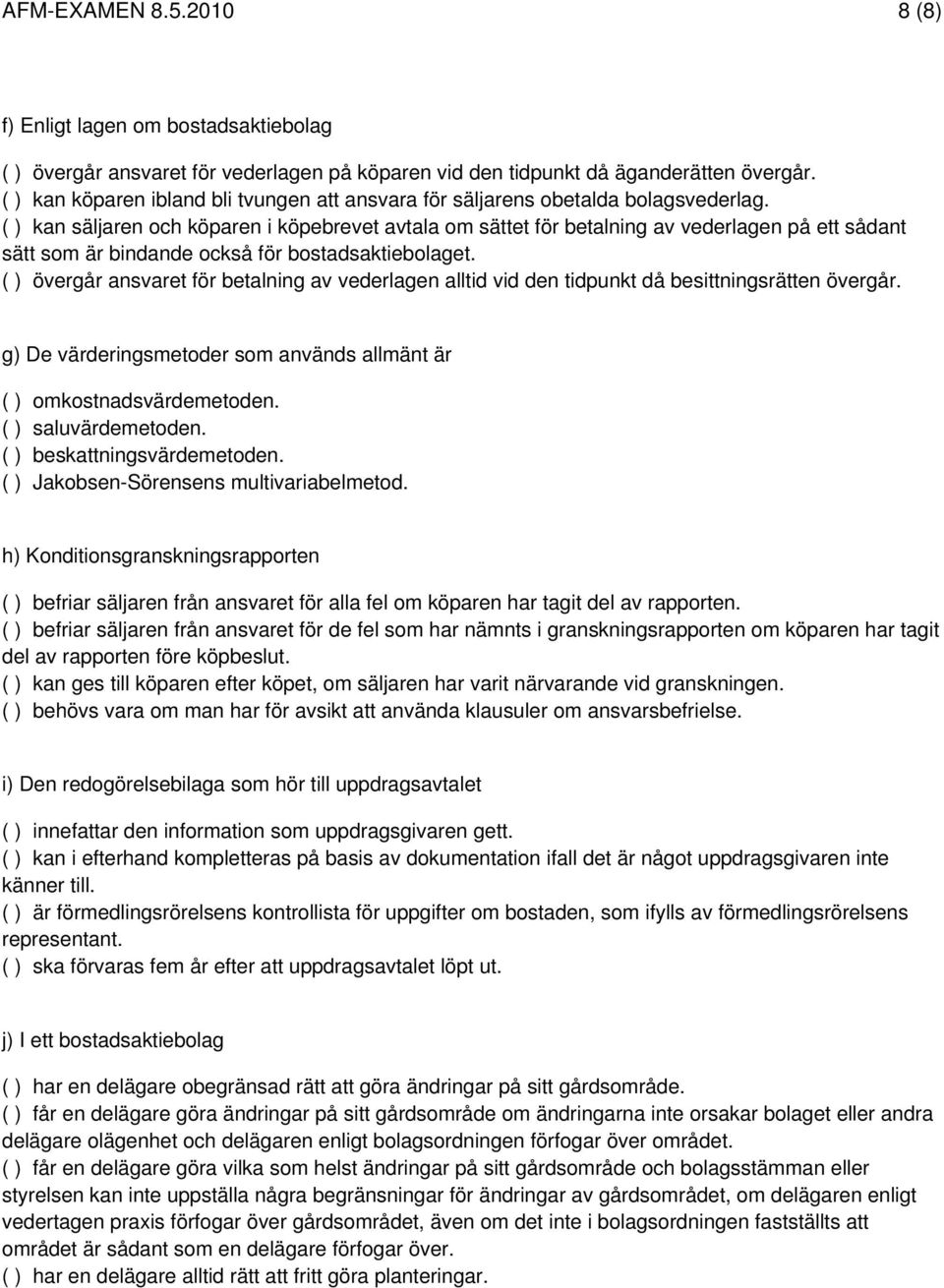 AFM-EXAMEN 8.5.2010 8 (8)

f) Enligt lagen om bostadsaktiebolag

( ) övergår ansvaret för vederlagen på köparen vid den tidpunkt då äganderätten övergår.
( ) kan köparen ibland bli tvungen att ansvara för säljarens obetalda bolagsvederlag.
( ) kan säljaren och köparen i köpebrevet avtala om sättet för betalning av vederlagen på ett sådant sätt som är bindande också för bostadsaktiebolaget.
( ) övergår ansvaret för betalning av vederlagen alltid vid den tidpunkt då besittningsrätten övergår.

g) De värderingsmetoder som används allmänt är

( ) omkostnadsvärdemetoden.
( ) saluvärdemetoden.
( ) beskattningsvärdemetoden.
( ) Jakobsen-Sörensens multivariabelmetod.

h) Konditionsgranskningsrapporten

( ) befriar säljaren från ansvaret för alla fel om köparen har tagit del av rapporten.
( ) befriar säljaren från ansvaret för de fel som har nämnts i granskningsrapporten om köparen har tagit del av rapporten före köpbeslut.
( ) kan ges till köparen efter köpet, om säljaren har varit närvarande vid granskningen.
( ) behövs vara om man har för avsikt att använda klausuler om ansvarsbefrielse.

i) Den redogörelsebilaga som hör till uppdragsavtalet

( ) innefattar den information som uppdragsgivaren gett.
( ) kan i efterhand kompletteras på basis av dokumentation ifall det är något uppdragsgivaren inte känner till.
( ) är förmedlingsrörelsens kontrollista för uppgifter om bostaden, som ifylls av förmedlingsrörelsens representant.
( ) ska förvaras fem år efter att uppdragsavtalet löpt ut.

j) I ett bostadsaktiebolag

( ) har en delägare obegränsad rätt att göra ändringar på sitt gårdsområde.
( ) får en delägare göra ändringar på sitt gårdsområde om ändringarna inte orsakar bolaget eller andra delägare olägenhet och delägaren enligt bolagsordningen förfogar över området.
( ) får en delägare göra vilka som helst ändringar på sitt gårdsområde och bolagsstämman eller styrelsen kan inte uppställa några begränsningar för ändringar av gårdsområdet, om delägaren enligt vedertagen praxis förfogar över gårdsområdet, även om det inte i bolagsordningen fastställts att området är sådant som en delägare förfogar över.
( ) har en delägare alltid rätt att fritt göra planteringar.